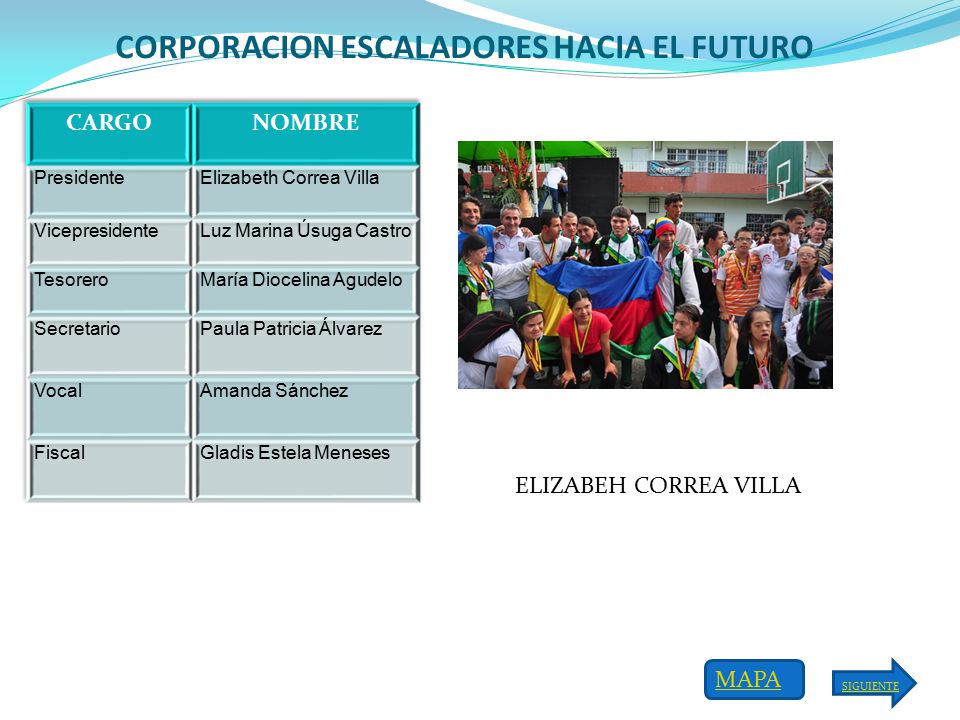 CORPORACION ESCALADORES HACIA EL FUTURO

| CARGO | NOMBRE |
|---|---|
| Presidente | Elizabeth Correa Villa |
| Vicepresidente | Luz Marina Úsuga Castro |
| Tesorero | María Diocelina Agudelo |
| Secretario | Paula Patricia Álvarez |
| Vocal | Amanda Sánchez |
| Fiscal | Gladis Estela Meneses |

ELIZABEH CORREA VILLA

MAPA

SIGUIENTE